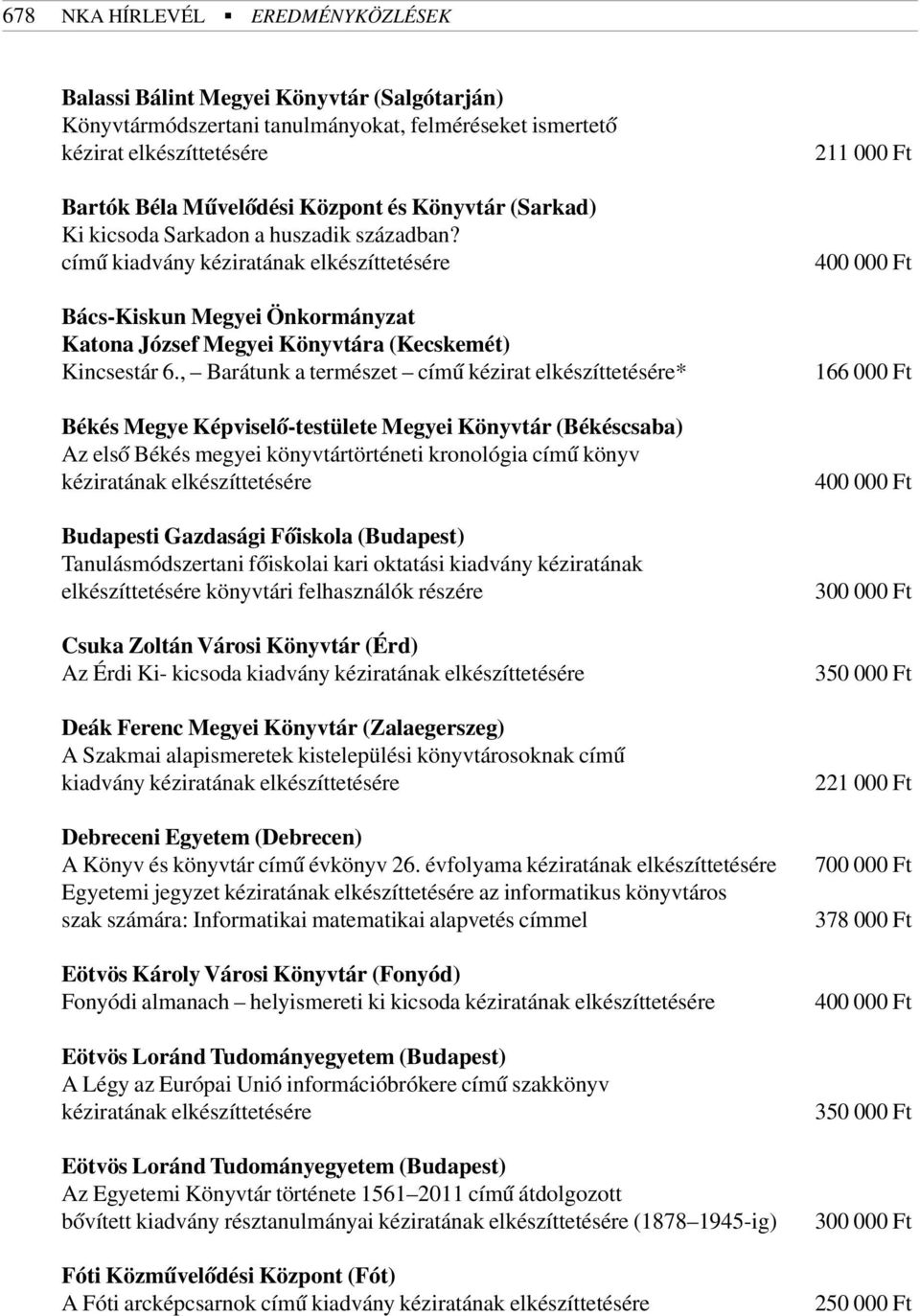 678 NKA HÍRLEVÉL ▪ EREDMÉNYKÖZLÉSEK

Balassi Bálint Megyei Könyvtár (Salgótarján)
Könyvtármódszertani tanulmányokat, felméréseket ismertető kézirat elkészíttetésére 211 000 Ft

Bartók Béla Művelődési Központ és Könyvtár (Sarkad)
Ki kicsoda Sarkadon a huszadik században? című kiadvány kéziratának elkészíttetésére 400 000 Ft

Bács-Kiskun Megyei Önkormányzat Katona József Megyei Könyvtára (Kecskemét)
Kincsestár 6., – Barátunk a természet – című kézirat elkészíttetésére* 166 000 Ft

Békés Megye Képviselő-testülete Megyei Könyvtár (Békéscsaba)
Az első Békés megyei könyvtártörténeti kronológia című könyv kéziratának elkészíttetésére 400 000 Ft

Budapesti Gazdasági Főiskola (Budapest)
Tanulásmódszertani főiskolai kari oktatási kiadvány kéziratának elkészíttetésére könyvtári felhasználók részére 300 000 Ft

Csuka Zoltán Városi Könyvtár (Érd)
Az Érdi Ki- kicsoda kiadvány kéziratának elkészíttetésére 350 000 Ft

Deák Ferenc Megyei Könyvtár (Zalaegerszeg)
A Szakmai alapismeretek kistelepülési könyvtárosoknak című kiadvány kéziratának elkészíttetésére 221 000 Ft

Debreceni Egyetem (Debrecen)
A Könyv és könyvtár című évkönyv 26. évfolyama kéziratának elkészíttetésére 700 000 Ft
Egyetemi jegyzet kéziratának elkészíttetésére az informatikus könyvtáros szak számára: Informatikai matematikai alapvetés címmel 378 000 Ft

Eötvös Károly Városi Könyvtár (Fonyód)
Fonyódi almanach – helyismereti ki kicsoda kéziratának elkészíttetésére 400 000 Ft

Eötvös Loránd Tudományegyetem (Budapest)
A Légy az Európai Unió információbrókere című szakkönyv kéziratának elkészíttetésére 350 000 Ft

Eötvös Loránd Tudományegyetem (Budapest)
Az Egyetemi Könyvtár története 1561–2011 című átdolgozott bővített kiadvány résztanulmányai kéziratának elkészíttetésére (1878–1945-ig) 300 000 Ft

Fóti Közművelődési Központ (Fót)
A Fóti arcképcsarnok című kiadvány kéziratának elkészíttetésére 250 000 Ft